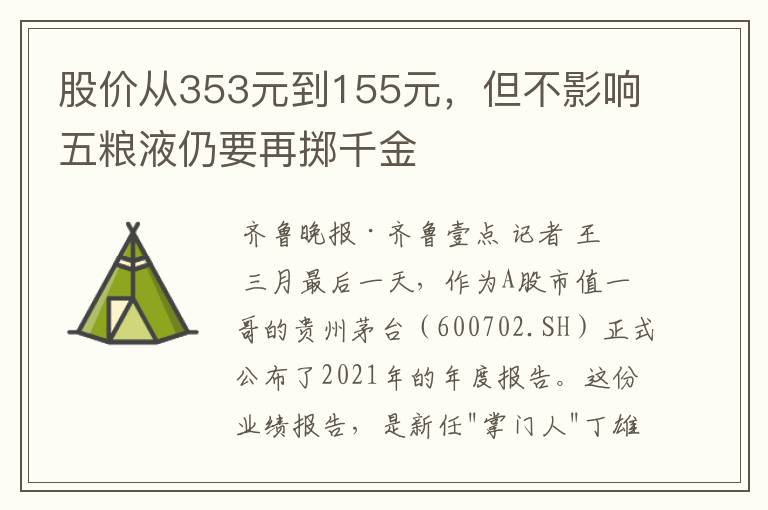 股价从353元到155元，但不影响五粮液仍要再掷千金

齐鲁晚报·齐鲁壹点 记者 王

三月最后一天，作为A股市值一哥的贵州茅台（600702.SH）正式公布了2021年的年度报告。这份业绩报告，是新任"掌门人"丁雄